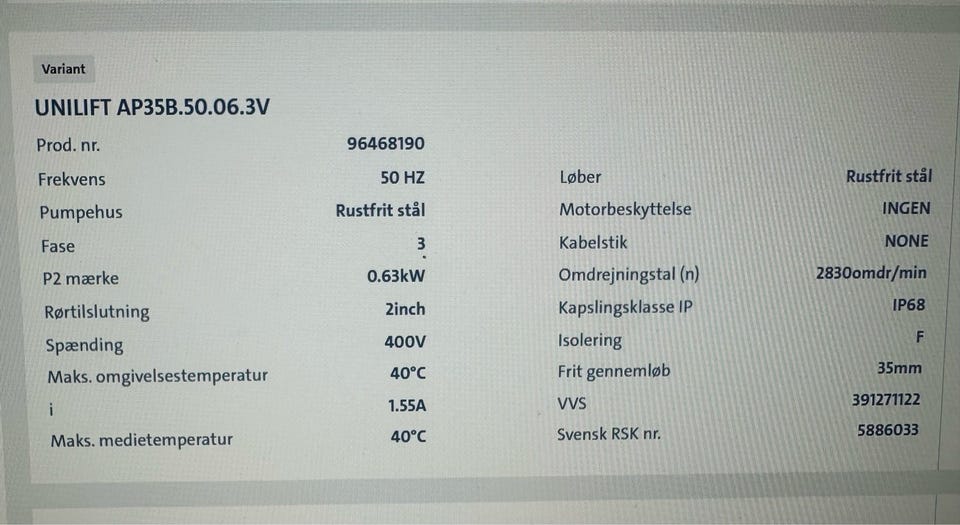 Variant

UNILIFT AP35B.50.06.3V

Prod. nr. 96468190
Frekvens 50 HZ
Pumpehus Rustfrit stål
Fase 3
P2 mærke 0.63kW
Rørtilslutning 2inch
Spænding 400V
Maks. omgivelsestemperatur 40°C
i 1.55A
Maks. medietemperatur 40°C

Løber Rustfrit stål
Motorbeskyttelse INGEN
Kabelstik NONE
Omdrejningstal (n) 2830omdr/min
Kapslingsklasse IP IP68
Isolering F
Frit gennemløb 35mm
VVS 391271122
Svensk RSK nr. 5886033